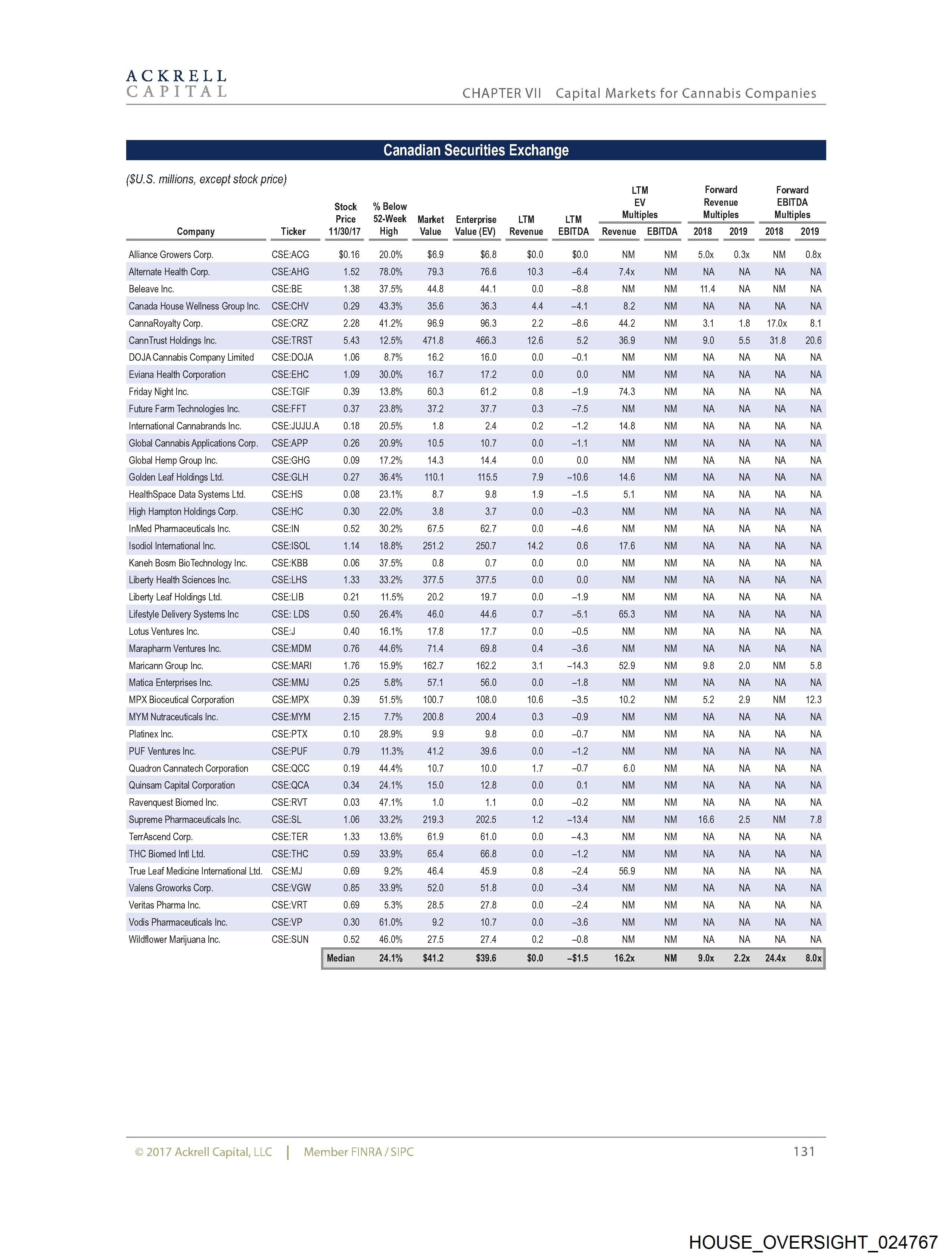 ACKRELL CAPITAL

CHAPTER VII Capital Markets for Cannabis Companies

Canadian Securities Exchange

($U.S. millions, except stock price)

| Company | Ticker | Stock Price 11/30/17 | % Below 52-Week High | Market Value | Enterprise Value (EV) | LTM Revenue | LTM EBITDA | LTM EV Multiples Revenue | LTM EV Multiples EBITDA | Forward Revenue Multiples 2018 | Forward Revenue Multiples 2019 | Forward EBITDA Multiples 2018 | Forward EBITDA Multiples 2019 |
|---|---|---|---|---|---|---|---|---|---|---|---|---|---|
| Alliance Growers Corp. | CSE:ACG | $0.16 | 20.0% | $6.9 | $6.8 | $0.0 | $0.0 | NM | NM | 5.0x | 0.3x | NM | 0.8x |
| Alternate Health Corp. | CSE:AHG | 1.52 | 78.0% | 79.3 | 76.6 | 10.3 | –6.4 | 7.4x | NM | NA | NA | NA | NA |
| Beleave Inc. | CSE:BE | 1.38 | 37.5% | 44.8 | 44.1 | 0.0 | –8.8 | NM | NM | 11.4 | NA | NM | NA |
| Canada House Wellness Group Inc. | CSE:CHV | 0.29 | 43.3% | 35.6 | 36.3 | 4.4 | –4.1 | 8.2 | NM | NA | NA | NA | NA |
| CannaRoyalty Corp. | CSE:CRZ | 2.28 | 41.2% | 96.9 | 96.3 | 2.2 | –8.6 | 44.2 | NM | 3.1 | 1.8 | 17.0x | 8.1 |
| CannTrust Holdings Inc. | CSE:TRST | 5.43 | 12.5% | 471.8 | 466.3 | 12.6 | 5.2 | 36.9 | NM | 9.0 | 5.5 | 31.8 | 20.6 |
| DOJA Cannabis Company Limited | CSE:DOJA | 1.06 | 8.7% | 16.2 | 16.0 | 0.0 | –0.1 | NM | NM | NA | NA | NA | NA |
| Eviana Health Corporation | CSE:EHC | 1.09 | 30.0% | 16.7 | 17.2 | 0.0 | 0.0 | NM | NM | NA | NA | NA | NA |
| Friday Night Inc. | CSE:TGIF | 0.39 | 13.8% | 60.3 | 61.2 | 0.8 | –1.9 | 74.3 | NM | NA | NA | NA | NA |
| Future Farm Technologies Inc. | CSE:FFT | 0.37 | 23.8% | 37.2 | 37.7 | 0.3 | –7.5 | NM | NM | NA | NA | NA | NA |
| International Cannabrands Inc. | CSE:JUJU.A | 0.18 | 20.5% | 1.8 | 2.4 | 0.2 | –1.2 | 14.8 | NM | NA | NA | NA | NA |
| Global Cannabis Applications Corp. | CSE:APP | 0.26 | 20.9% | 10.5 | 10.7 | 0.0 | –1.1 | NM | NM | NA | NA | NA | NA |
| Global Hemp Group Inc. | CSE:GHG | 0.09 | 17.2% | 14.3 | 14.4 | 0.0 | 0.0 | NM | NM | NA | NA | NA | NA |
| Golden Leaf Holdings Ltd. | CSE:GLH | 0.27 | 36.4% | 110.1 | 115.5 | 7.9 | –10.6 | 14.6 | NM | NA | NA | NA | NA |
| HealthSpace Data Systems Ltd. | CSE:HS | 0.08 | 23.1% | 8.7 | 9.8 | 1.9 | –1.5 | 5.1 | NM | NA | NA | NA | NA |
| High Hampton Holdings Corp. | CSE:HC | 0.30 | 22.0% | 3.8 | 3.7 | 0.0 | –0.3 | NM | NM | NA | NA | NA | NA |
| InMed Pharmaceuticals Inc. | CSE:IN | 0.52 | 30.2% | 67.5 | 62.7 | 0.0 | –4.6 | NM | NM | NA | NA | NA | NA |
| Isodiol International Inc. | CSE:ISOL | 1.14 | 18.8% | 251.2 | 250.7 | 14.2 | 0.6 | 17.6 | NM | NA | NA | NA | NA |
| Kaneh Bosm BioTechnology Inc. | CSE:KBB | 0.06 | 37.5% | 0.8 | 0.7 | 0.0 | 0.0 | NM | NM | NA | NA | NA | NA |
| Liberty Health Sciences Inc. | CSE:LHS | 1.33 | 33.2% | 377.5 | 377.5 | 0.0 | 0.0 | NM | NM | NA | NA | NA | NA |
| Liberty Leaf Holdings Ltd. | CSE:LIB | 0.21 | 11.5% | 20.2 | 19.7 | 0.0 | –1.9 | NM | NM | NA | NA | NA | NA |
| Lifestyle Delivery Systems Inc | CSE: LDS | 0.50 | 26.4% | 46.0 | 44.6 | 0.7 | –5.1 | 65.3 | NM | NA | NA | NA | NA |
| Lotus Ventures Inc. | CSE:J | 0.40 | 16.1% | 17.8 | 17.7 | 0.0 | –0.5 | NM | NM | NA | NA | NA | NA |
| Marapharm Ventures Inc. | CSE:MDM | 0.76 | 44.6% | 71.4 | 69.8 | 0.4 | –3.6 | NM | NM | NA | NA | NA | NA |
| Maricann Group Inc. | CSE:MARI | 1.76 | 15.9% | 162.7 | 162.2 | 3.1 | –14.3 | 52.9 | NM | 9.8 | 2.0 | NM | 5.8 |
| Matica Enterprises Inc. | CSE:MMJ | 0.25 | 5.8% | 57.1 | 56.0 | 0.0 | –1.8 | NM | NM | NA | NA | NA | NA |
| MPX Bioceutical Corporation | CSE:MPX | 0.39 | 51.5% | 100.7 | 108.0 | 10.6 | –3.5 | 10.2 | NM | 5.2 | 2.9 | NM | 12.3 |
| MYM Nutraceuticals Inc. | CSE:MYM | 2.15 | 7.7% | 200.8 | 200.4 | 0.3 | –0.9 | NM | NM | NA | NA | NA | NA |
| Platinex Inc. | CSE:PTX | 0.10 | 28.9% | 9.9 | 9.8 | 0.0 | –0.7 | NM | NM | NA | NA | NA | NA |
| PUF Ventures Inc. | CSE:PUF | 0.79 | 11.3% | 41.2 | 39.6 | 0.0 | –1.2 | NM | NM | NA | NA | NA | NA |
| Quadron Cannatech Corporation | CSE:QCC | 0.19 | 44.4% | 10.7 | 10.0 | 1.7 | –0.7 | 6.0 | NM | NA | NA | NA | NA |
| Quinsam Capital Corporation | CSE:QCA | 0.34 | 24.1% | 15.0 | 12.8 | 0.0 | 0.1 | NM | NM | NA | NA | NA | NA |
| Ravenquest Biomed Inc. | CSE:RVT | 0.03 | 47.1% | 1.0 | 1.1 | 0.0 | –0.2 | NM | NM | NA | NA | NA | NA |
| Supreme Pharmaceuticals Inc. | CSE:SL | 1.06 | 33.2% | 219.3 | 202.5 | 1.2 | –13.4 | NM | NM | 16.6 | 2.5 | NM | 7.8 |
| TerrAscend Corp. | CSE:TER | 1.33 | 13.6% | 61.9 | 61.0 | 0.0 | –4.3 | NM | NM | NA | NA | NA | NA |
| THC Biomed Intl Ltd. | CSE:THC | 0.59 | 33.9% | 65.4 | 66.8 | 0.0 | –1.2 | NM | NM | NA | NA | NA | NA |
| True Leaf Medicine International Ltd. | CSE:MJ | 0.69 | 9.2% | 46.4 | 45.9 | 0.8 | –2.4 | 56.9 | NM | NA | NA | NA | NA |
| Valens Groworks Corp. | CSE:VGW | 0.85 | 33.9% | 52.0 | 51.8 | 0.0 | –3.4 | NM | NM | NA | NA | NA | NA |
| Veritas Pharma Inc. | CSE:VRT | 0.69 | 5.3% | 28.5 | 27.8 | 0.0 | –2.4 | NM | NM | NA | NA | NA | NA |
| Vodis Pharmaceuticals Inc. | CSE:VP | 0.30 | 61.0% | 9.2 | 10.7 | 0.0 | –3.6 | NM | NM | NA | NA | NA | NA |
| Wildflower Marijuana Inc. | CSE:SUN | 0.52 | 46.0% | 27.5 | 27.4 | 0.2 | –0.8 | NM | NM | NA | NA | NA | NA |
| | | Median | 24.1% | $41.2 | $39.6 | $0.0 | –$1.5 | 16.2x | NM | 9.0x | 2.2x | 24.4x | 8.0x |

© 2017 Ackrell Capital, LLC | Member FINRA / SIPC

131

HOUSE_OVERSIGHT_024767